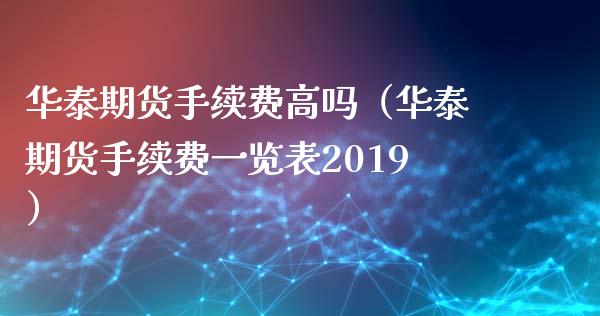 华泰期货手续费高吗（华泰期货手续费一览表2019）